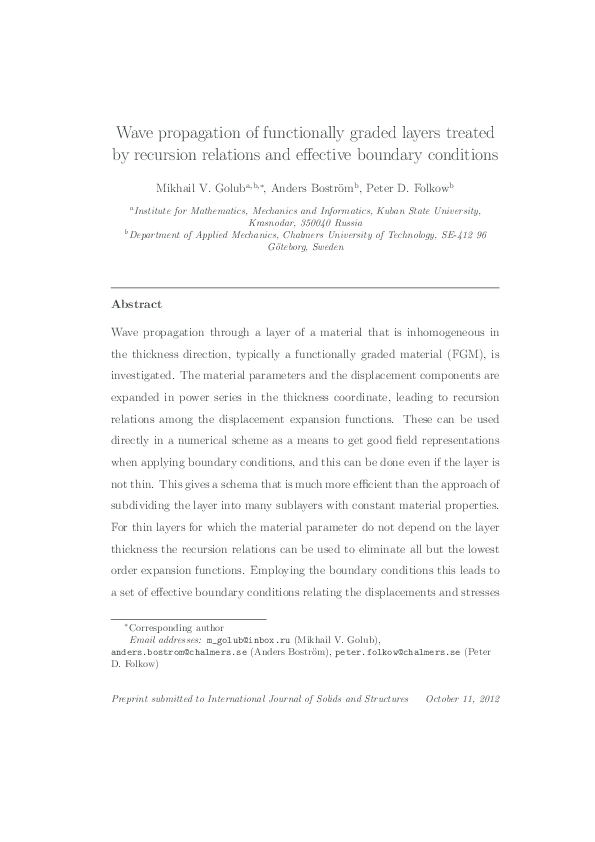 Wave propagation of functionally graded layers treated by recursion relations and effective boundary conditions

Mikhail V. Golub$^{a,b,*}$, Anders Boström$^{b}$, Peter D. Folkow$^{b}$

$^{a}$Institute for Mathematics, Mechanics and Informatics, Kuban State University, Krasnodar, 350040 Russia
$^{b}$Department of Applied Mechanics, Chalmers University of Technology, SE-412 96 Göteborg, Sweden

Abstract

Wave propagation through a layer of a material that is inhomogeneous in the thickness direction, typically a functionally graded material (FGM), is investigated. The material parameters and the displacement components are expanded in power series in the thickness coordinate, leading to recursion relations among the displacement expansion functions. These can be used directly in a numerical scheme as a means to get good field representations when applying boundary conditions, and this can be done even if the layer is not thin. This gives a schema that is much more efficient than the approach of subdividing the layer into many sublayers with constant material properties. For thin layers for which the material parameter do not depend on the layer thickness the recursion relations can be used to eliminate all but the lowest order expansion functions. Employing the boundary conditions this leads to a set of effective boundary conditions relating the displacements and stresses

$^{*}$Corresponding author
Email addresses: m_golub@inbox.ru (Mikhail V. Golub), anders.bostrom@chalmers.se (Anders Boström), peter.folkow@chalmers.se (Peter D. Folkow)

Preprint submitted to International Journal of Solids and Structures October 11, 2012